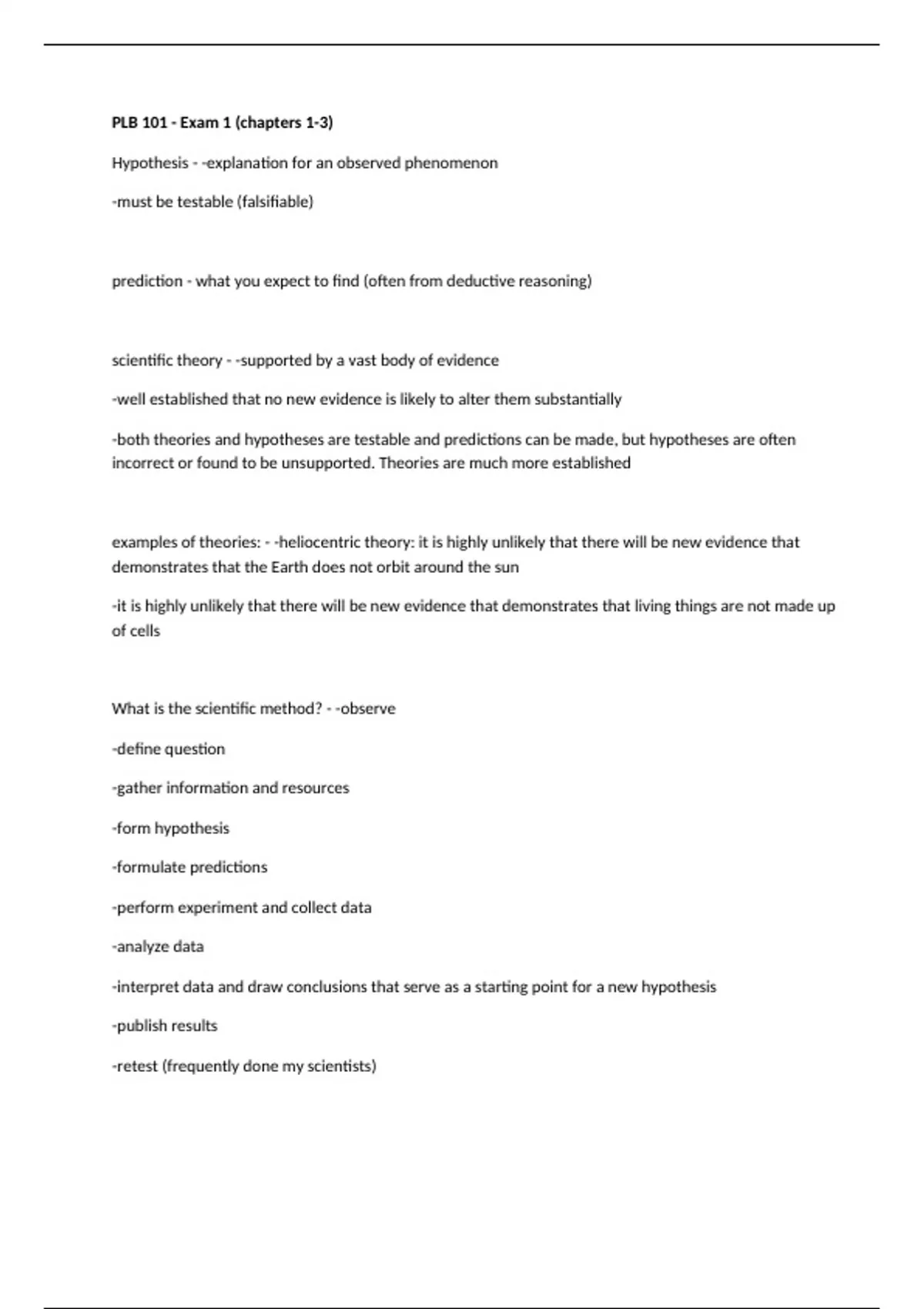 PLB 101 - Exam 1 (chapters 1-3)

Hypothesis - -explanation for an observed phenomenon

-must be testable (falsifiable)

prediction - what you expect to find (often from deductive reasoning)

scientific theory - -supported by a vast body of evidence

-well established that no new evidence is likely to alter them substantially

-both theories and hypotheses are testable and predictions can be made, but hypotheses are often incorrect or found to be unsupported. Theories are much more established

examples of theories: - -heliocentric theory: it is highly unlikely that there will be new evidence that demonstrates that the Earth does not orbit around the sun

-it is highly unlikely that there will be new evidence that demonstrates that living things are not made up of cells

What is the scientific method? - -observe

-define question

-gather information and resources

-form hypothesis

-formulate predictions

-perform experiment and collect data

-analyze data

-interpret data and draw conclusions that serve as a starting point for a new hypothesis

-publish results

-retest (frequently done my scientists)